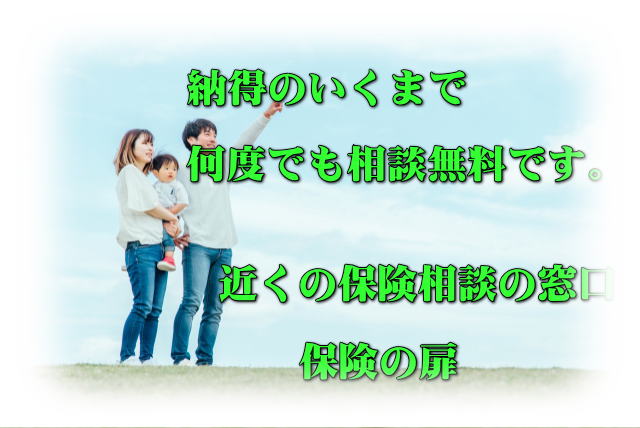 納得のいくまで

何度でも相談無料です。

近くの保険相談の窓口

保険の扉